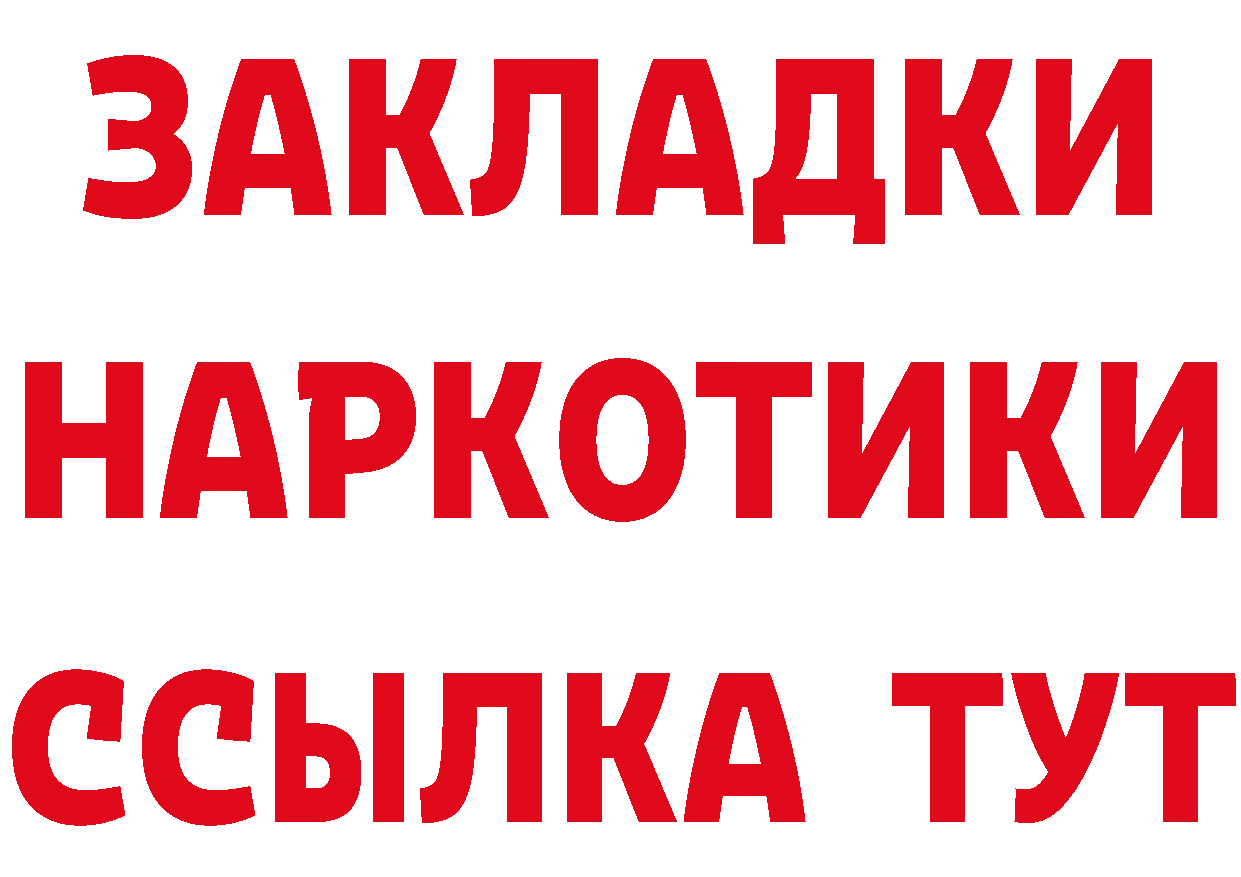 ЗАКЛАДКИ НАРКОТИКИ ССЫЛКА ТУТ